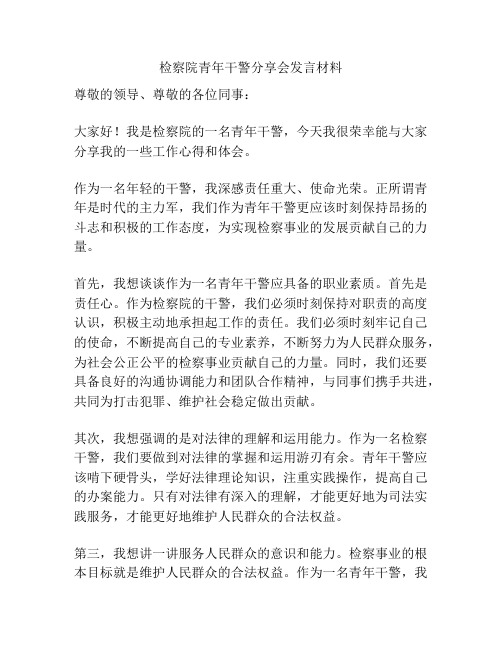 检察院青年干警分享会发言材料

尊敬的领导、尊敬的各位同事：

大家好！我是检察院的一名青年干警，今天我很荣幸能与大家分享我的一些工作心得和体会。

作为一名年轻的干警，我深感责任重大、使命光荣。正所谓青年是时代的主力军，我们作为青年干警更应该时刻保持昂扬的斗志和积极的工作态度，为实现检察事业的发展贡献自己的力量。

首先，我想谈谈作为一名青年干警应具备的职业素质。首先是责任心。作为检察院的干警，我们必须时刻保持对职责的高度认识，积极主动地承担起工作的责任。我们必须时刻牢记自己的使命，不断提高自己的专业素养，不断努力为人民群众服务，为社会公正公平的检察事业贡献自己的力量。同时，我们还要具备良好的沟通协调能力和团队合作精神，与同事们携手共进，共同为打击犯罪、维护社会稳定做出贡献。

其次，我想强调的是对法律的理解和运用能力。作为一名检察干警，我们要做到对法律的掌握和运用游刃有余。青年干警应该啃下硬骨头，学好法律理论知识，注重实践操作，提高自己的办案能力。只有对法律有深入的理解，才能更好地为司法实践服务，才能更好地维护人民群众的合法权益。

第三，我想讲一讲服务人民群众的意识和能力。检察事业的根本目标就是维护人民群众的合法权益。作为一名青年干警，我